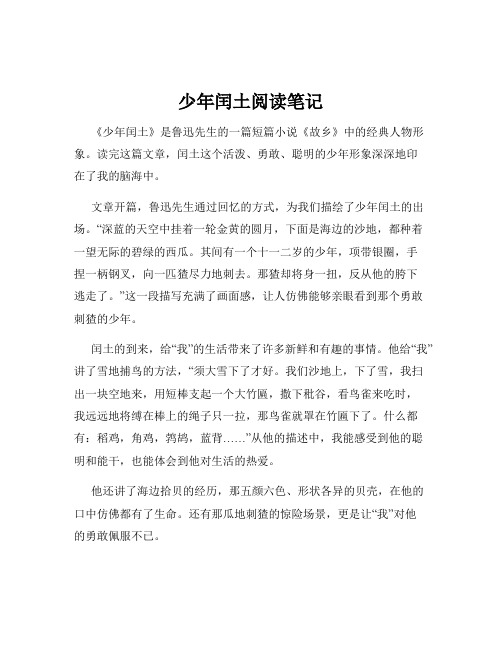 少年闰土阅读笔记

《少年闰土》是鲁迅先生的一篇短篇小说《故乡》中的经典人物形象。读完这篇文章，闰土这个活泼、勇敢、聪明的少年形象深深地印在了我的脑海中。

文章开篇，鲁迅先生通过回忆的方式，为我们描绘了少年闰土的出场。“深蓝的天空中挂着一轮金黄的圆月，下面是海边的沙地，都种着一望无际的碧绿的西瓜。其间有一个十一二岁的少年，项带银圈，手捏一柄钢叉，向一匹猹尽力地刺去。那猹却将身一扭，反从他的胯下逃走了。”这一段描写充满了画面感，让人仿佛能够亲眼看到那个勇敢刺猹的少年。

闰土的到来，给“我”的生活带来了许多新鲜和有趣的事情。他给“我”讲了雪地捕鸟的方法，“须大雪下了才好。我们沙地上，下了雪，我扫出一块空地来，用短棒支起一个大竹匾，撒下秕谷，看鸟雀来吃时，我远远地将缚在棒上的绳子只一拉，那鸟雀就罩在竹匾下了。什么都有：稻鸡，角鸡，鹁鸪，蓝背……”从他的描述中，我能感受到他的聪明和能干，也能体会到他对生活的热爱。

他还讲了海边拾贝的经历，那五颜六色、形状各异的贝壳，在他的口中仿佛都有了生命。还有那瓜地刺猹的惊险场景，更是让“我”对他的勇敢佩服不已。